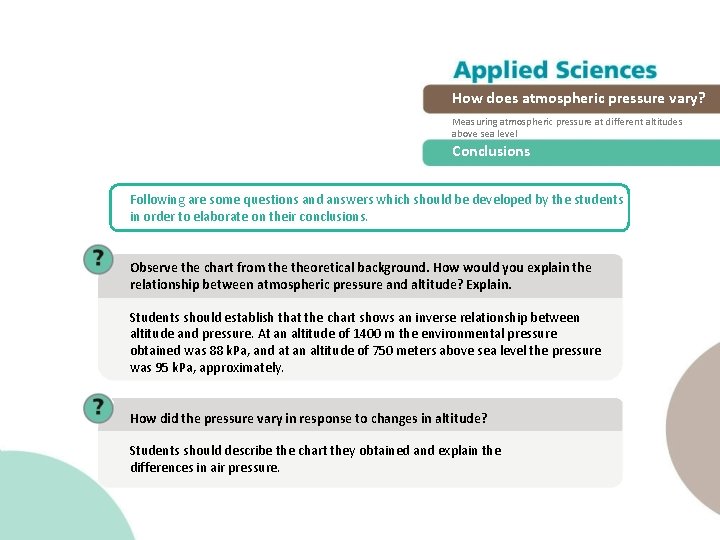 Applied Sciences

How does atmospheric pressure vary?

Measuring atmospheric pressure at different altitudes above sea level

Conclusions

Following are some questions and answers which should be developed by the students in order to elaborate on their conclusions.

?

Observe the chart from the theoretical background. How would you explain the relationship between atmospheric pressure and altitude? Explain.

Students should establish that the chart shows an inverse relationship between altitude and pressure. At an altitude of 1400 m the environmental pressure obtained was 88 kPa, and at an altitude of 750 meters above sea level the pressure was 95 kPa, approximately.

?

How did the pressure vary in response to changes in altitude?

Students should describe the chart they obtained and explain the differences in air pressure.